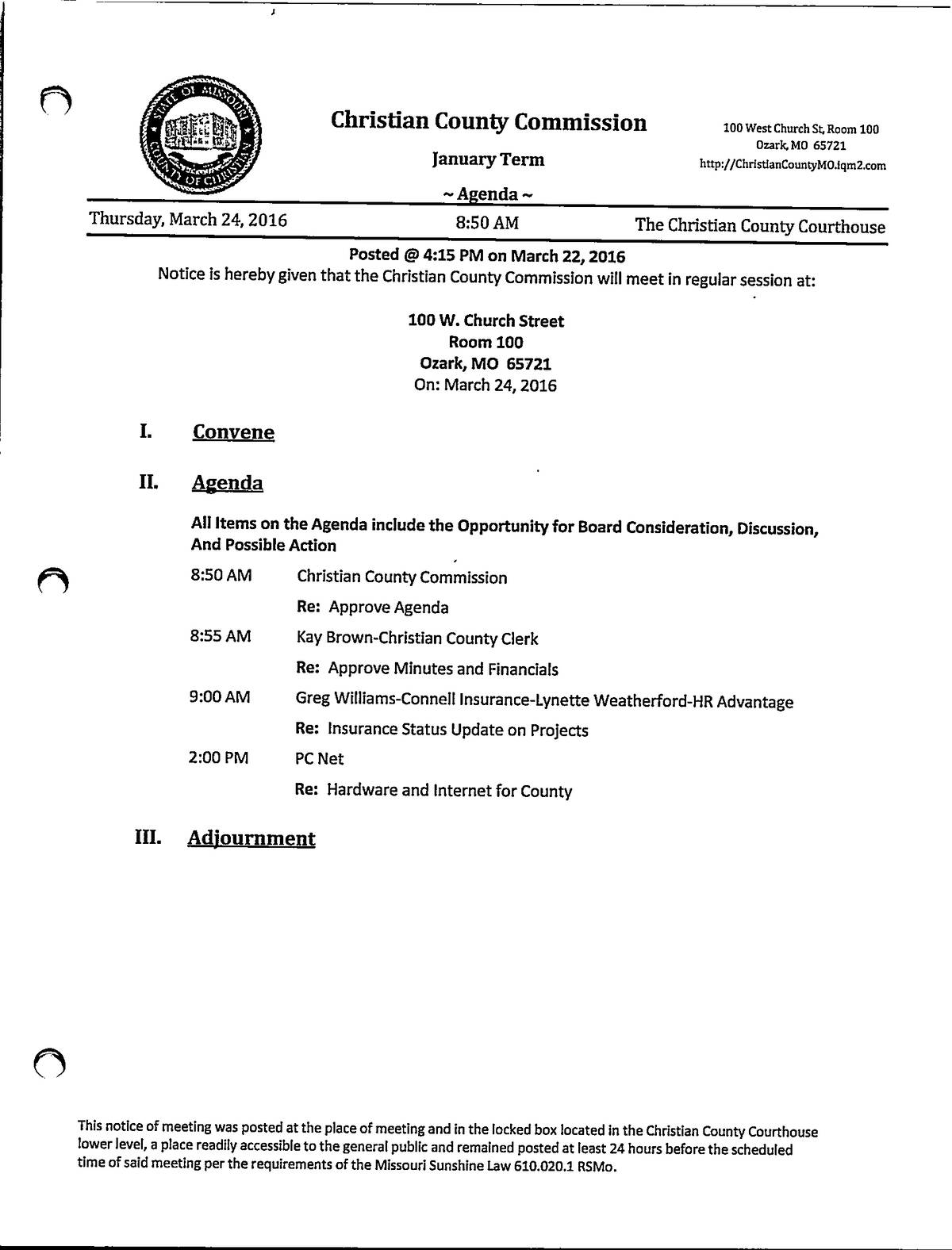 STATE OF MISSOURI
COUNTY OF CHRISTIAN

Christian County Commission

January Term

~ Agenda ~

100 West Church St, Room 100
Ozark, MO 65721
http://ChristianCountyMO.iqm2.com

Thursday, March 24, 2016 8:50 AM The Christian County Courthouse

Posted @ 4:15 PM on March 22, 2016
Notice is hereby given that the Christian County Commission will meet in regular session at:

100 W. Church Street
Room 100
Ozark, MO 65721
On: March 24, 2016

I. Convene

II. Agenda

All Items on the Agenda include the Opportunity for Board Consideration, Discussion, And Possible Action

8:50 AM Christian County Commission

Re: Approve Agenda

8:55 AM Kay Brown-Christian County Clerk

Re: Approve Minutes and Financials

9:00 AM Greg Williams-Connell Insurance-Lynette Weatherford-HR Advantage

Re: Insurance Status Update on Projects

2:00 PM PC Net

Re: Hardware and Internet for County

III. Adjournment

This notice of meeting was posted at the place of meeting and in the locked box located in the Christian County Courthouse lower level, a place readily accessible to the general public and remained posted at least 24 hours before the scheduled time of said meeting per the requirements of the Missouri Sunshine Law 610.020.1 RSMo.